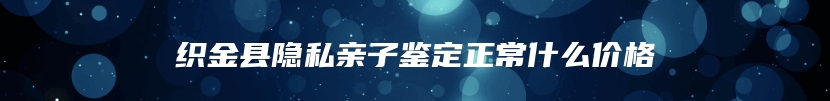 织金县隐私亲子鉴定正常什么价格